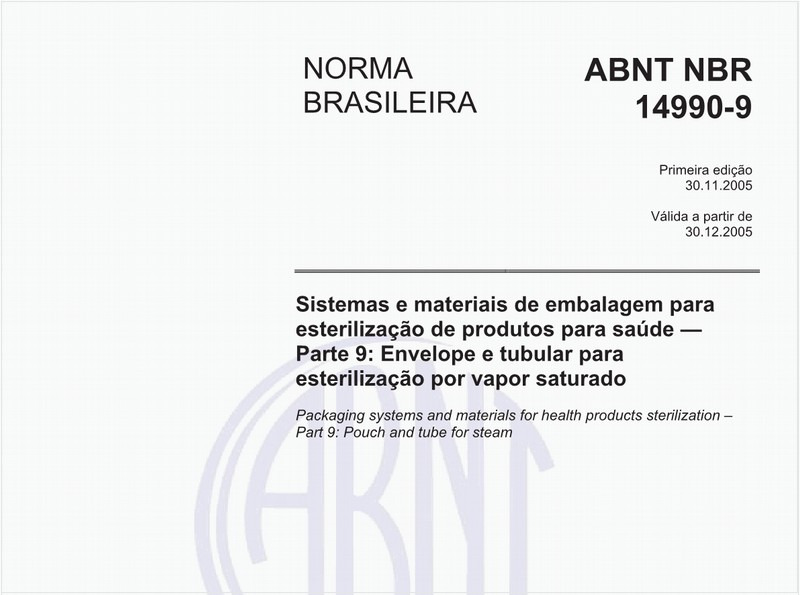 NORMA BRASILEIRA

ABNT NBR 14990-9

Primeira edição
30.11.2005

Válida a partir de
30.12.2005

Sistemas e materiais de embalagem para esterilização de produtos para saúde — Parte 9: Envelope e tubular para esterilização por vapor saturado

Packaging systems and materials for health products sterilization – Part 9: Pouch and tube for steam

ABNT